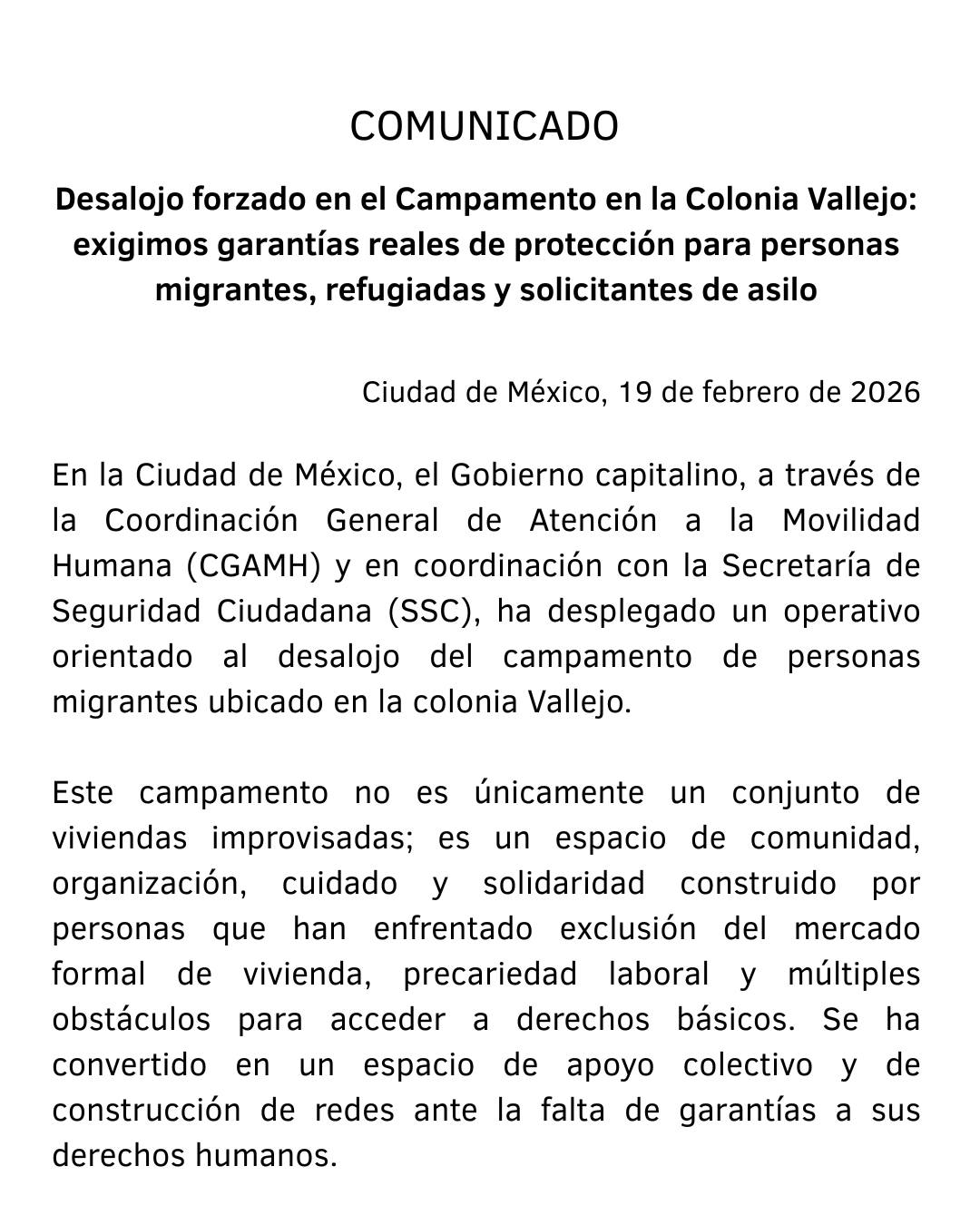 COMUNICADO

Desalojo forzado en el Campamento en la Colonia Vallejo: exigimos garantías reales de protección para personas migrantes, refugiadas y solicitantes de asilo

Ciudad de México, 19 de febrero de 2026

En la Ciudad de México, el Gobierno capitalino, a través de la Coordinación General de Atención a la Movilidad Humana (CGAMH) y en coordinación con la Secretaría de Seguridad Ciudadana (SSC), ha desplegado un operativo orientado al desalojo del campamento de personas migrantes ubicado en la colonia Vallejo.

Este campamento no es únicamente un conjunto de viviendas improvisadas; es un espacio de comunidad, organización, cuidado y solidaridad construido por personas que han enfrentado exclusión del mercado formal de vivienda, precariedad laboral y múltiples obstáculos para acceder a derechos básicos. Se ha convertido en un espacio de apoyo colectivo y de construcción de redes ante la falta de garantías a sus derechos humanos.